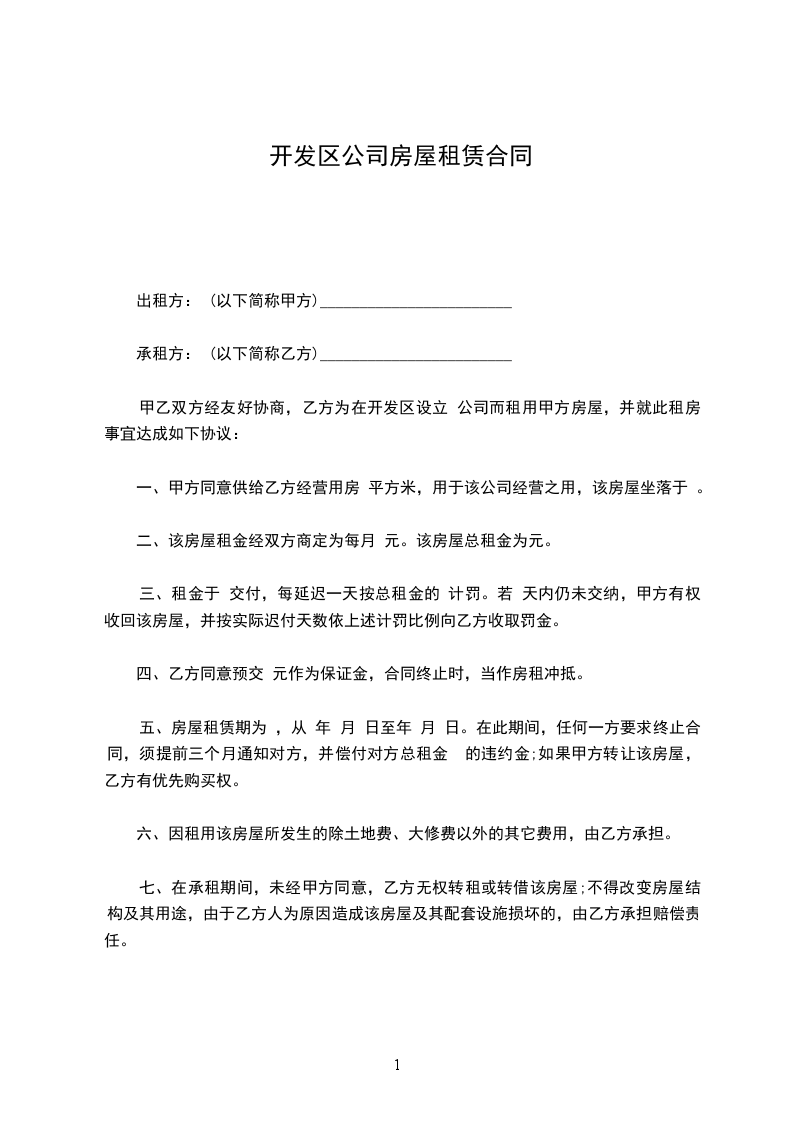 开发区公司房屋租赁合同

出租方：（以下简称甲方）________________________

承租方：（以下简称乙方）________________________

甲乙双方经友好协商，乙方为在开发区设立 公司而租用甲方房屋，并就此租房事宜达成如下协议：

一、甲方同意供给乙方经营用房 平方米，用于该公司经营之用，该房屋坐落于 。

二、该房屋租金经双方商定为每月 元。该房屋总租金为元。

三、租金于 交付，每延迟一天按总租金的 计罚。若 天内仍未交纳，甲方有权收回该房屋，并按实际迟付天数依上述计罚比例向乙方收取罚金。

四、乙方同意预交 元作为保证金，合同终止时，当作房租冲抵。

五、房屋租赁期为 ，从 年 月 日至年 月 日。在此期间，任何一方要求终止合同，须提前三个月通知对方，并偿付对方总租金 的违约金;如果甲方转让该房屋，乙方有优先购买权。

六、因租用该房屋所发生的除土地费、大修费以外的其它费用，由乙方承担。

七、在承租期间，未经甲方同意，乙方无权转租或转借该房屋;不得改变房屋结构及其用途，由于乙方人为原因造成该房屋及其配套设施损坏的，由乙方承担赔偿责任。

1